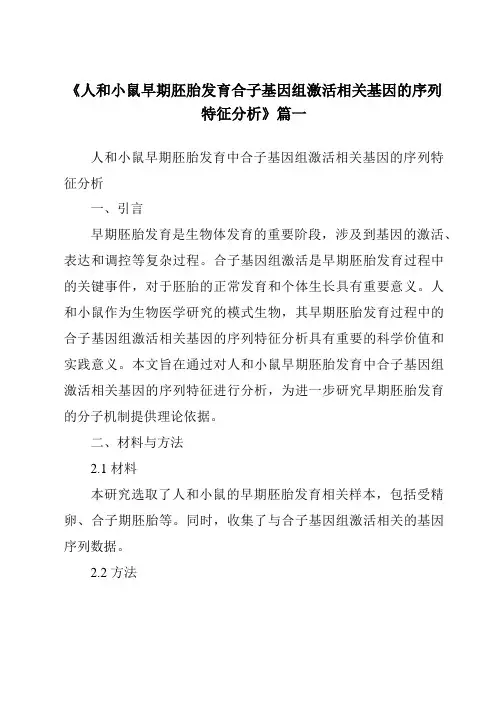 《人和小鼠早期胚胎发育合子基因组激活相关基因的序列特征分析》篇一

人和小鼠早期胚胎发育中合子基因组激活相关基因的序列特征分析

一、引言

早期胚胎发育是生物体发育的重要阶段，涉及到基因的激活、表达和调控等复杂过程。合子基因组激活是早期胚胎发育过程中的关键事件，对于胚胎的正常发育和个体生长具有重要意义。人和小鼠作为生物医学研究的模式生物，其早期胚胎发育过程中的合子基因组激活相关基因的序列特征分析具有重要的科学价值和实践意义。本文旨在通过对人和小鼠早期胚胎发育中合子基因组激活相关基因的序列特征进行分析，为进一步研究早期胚胎发育的分子机制提供理论依据。

二、材料与方法

2.1 材料

本研究选取了人和小鼠的早期胚胎发育相关样本，包括受精卵、合子期胚胎等。同时，收集了与合子基因组激活相关的基因序列数据。

2.2 方法